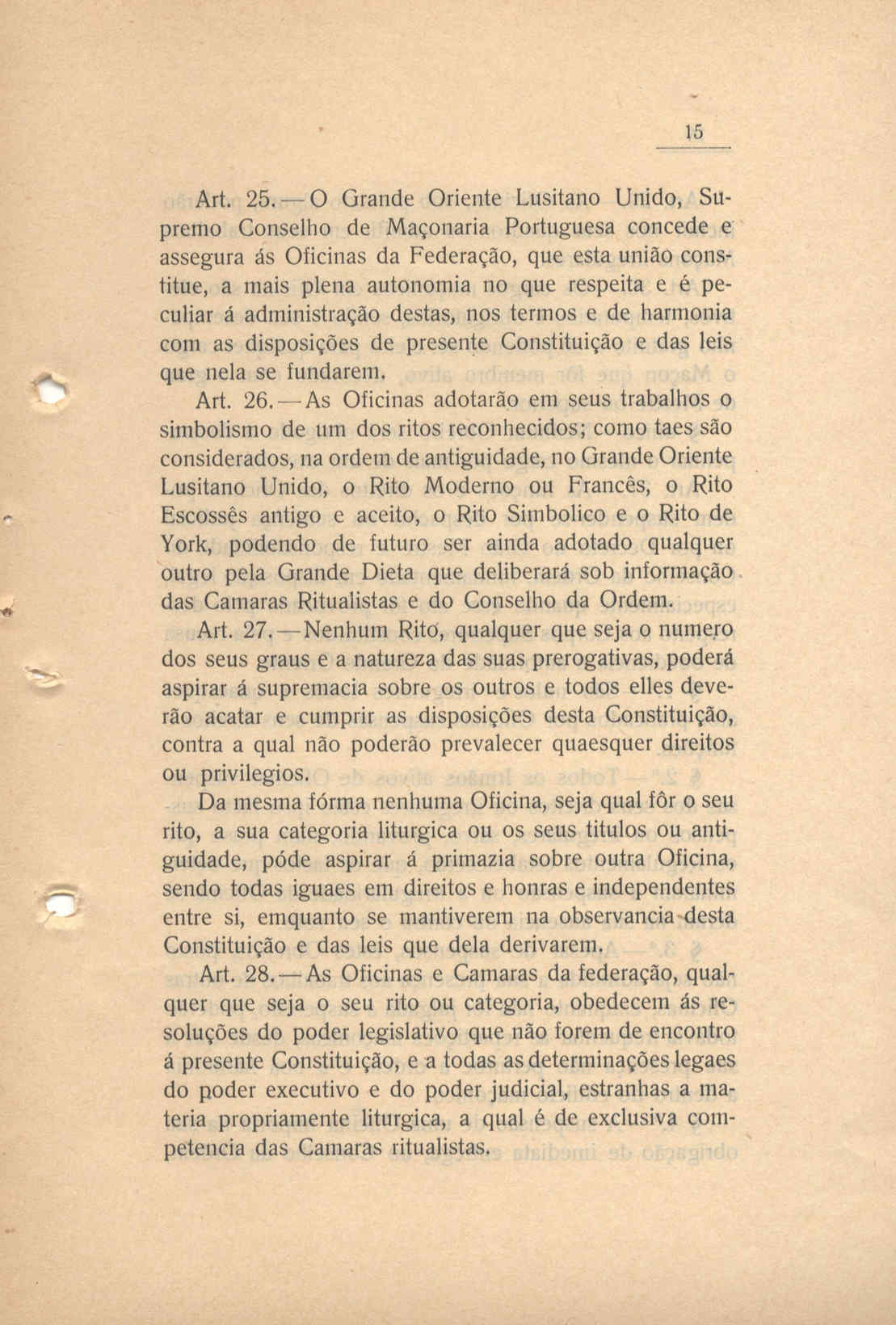 15

Art. 25. — O Grande Oriente Lusitano Unido, Supremo Conselho de Maçonaria Portuguesa concede e assegura ás Oficinas da Federação, que esta união constitue, a mais plena autonomia no que respeita e é peculiar á administração destas, nos termos e de harmonia com as disposições de presente Constituição e das leis que nela se fundarem.

Art. 26. — As Oficinas adotarão em seus trabalhos o simbolismo de um dos ritos reconhecidos; como taes são considerados, na ordem de antiguidade, no Grande Oriente Lusitano Unido, o Rito Moderno ou Francês, o Rito Escossês antigo e aceito, o Rito Simbolico e o Rito de York, podendo de futuro ser ainda adotado qualquer outro pela Grande Dieta que deliberará sob informação das Camaras Ritualistas e do Conselho da Ordem.

Art. 27. — Nenhum Rito, qualquer que seja o numero dos seus graus e a natureza das suas prerogativas, poderá aspirar á supremacia sobre os outros e todos elles deverão acatar e cumprir as disposições desta Constituição, contra a qual não poderão prevalecer quaesquer direitos ou privilegios.

Da mesma fórma nenhuma Oficina, seja qual fôr o seu rito, a sua categoria liturgica ou os seus titulos ou antiguidade, póde aspirar á primazia sobre outra Oficina, sendo todas iguaes em direitos e honras e independentes entre si, emquanto se mantiverem na observancia desta Constituição e das leis que dela derivarem.

Art. 28. — As Oficinas e Camaras da federação, qualquer que seja o seu rito ou categoria, obedecem ás resoluções do poder legislativo que não forem de encontro á presente Constituição, e a todas as determinações legaes do poder executivo e do poder judicial, estranhas a materia propriamente liturgica, a qual é de exclusiva competencia das Camaras ritualistas.